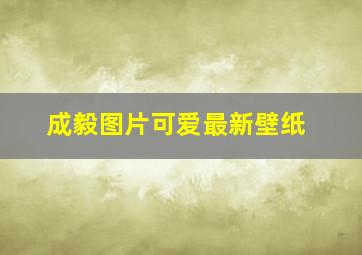 成毅图片可爱最新壁纸